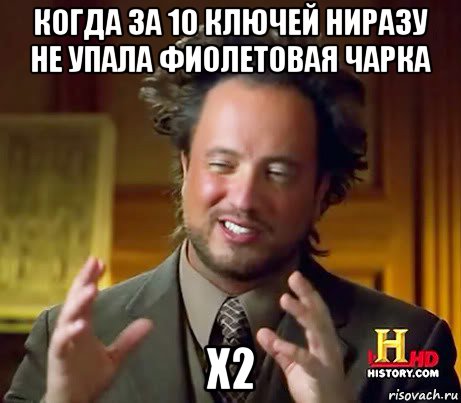 КОГДА ЗА 10 КЛЮЧЕЙ НИРАЗУ НЕ УПАЛА ФИОЛЕТОВАЯ ЧАРКА

Х2

H HD
HISTORY.COM

risovach.ru